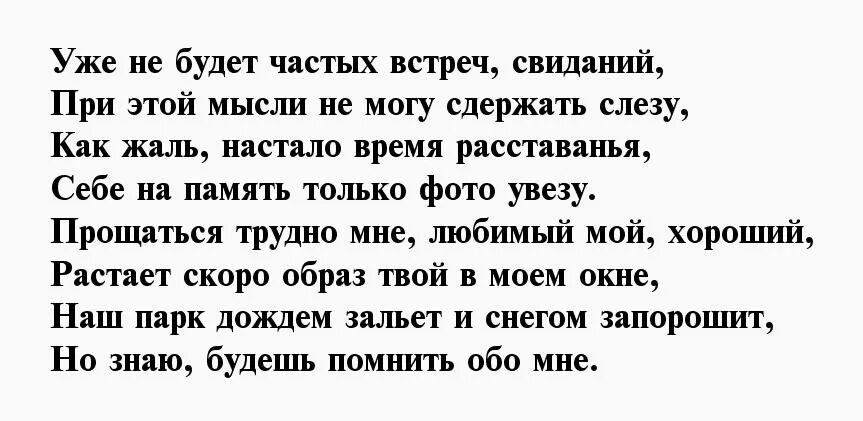 Уже не будет частых встреч, свиданий,
При этой мысли не могу сдержать слезу,
Как жаль, настало время расставанья,
Себе на память только фото увезу.
Прощаться трудно мне, любимый мой, хороший,
Растает скоро образ твой в моем окне,
Наш парк дождем зальет и снегом запорошит,
Но знаю, будешь помнить обо мне.